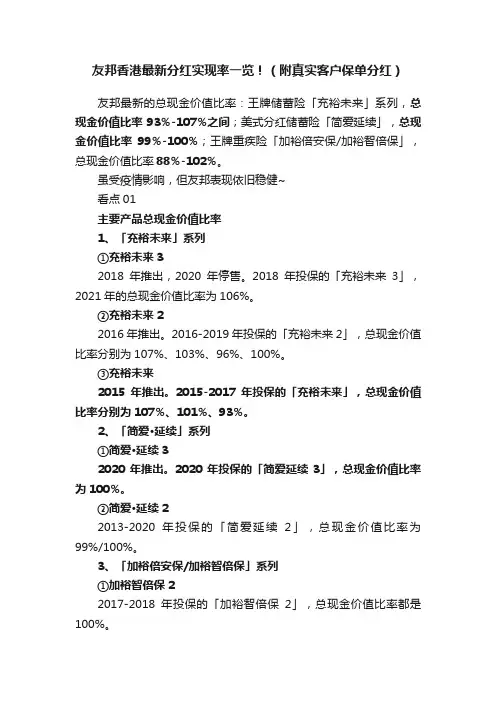 友邦香港最新分红实现率一览！（附真实客户保单分红）

友邦最新的总现金价值比率：王牌储蓄险「充裕未来」系列，总现金价值比率 93%-107%之间；美式分红储蓄险「简爱延续」，总现金价值比率 99%-100%；王牌重疾险「加裕倍安保/加裕智倍保」，总现金价值比率88%-102%。

虽受疫情影响，但友邦表现依旧稳健~

看点 01

主要产品总现金价值比率

1、「充裕未来」系列

①充裕未来 3

2018 年推出，2020 年停售。2018 年投保的「充裕未来 3」，2021 年的总现金价值比率为 106%。

②充裕未来 2

2016 年推出。2016-2019 年投保的「充裕未来 2」，总现金价值比率分别为 107%、103%、96%、100%。

③充裕未来

2015 年推出。2015-2017 年投保的「充裕未来」，总现金价值比率分别为 107%、101%、93%。

2、「简爱•延续」系列

①简爱•延续 3

2020 年推出。2020 年投保的「简爱延续 3」，总现金价值比率为 100%。

②简爱•延续 2

2013-2020 年投保的「简爱延续 2」，总现金价值比率为 99%/100%。

3、「加裕倍安保/加裕智倍保」系列

①加裕智倍保 2

2017-2018 年投保的「加裕智倍保 2」，总现金价值比率都是 100%。